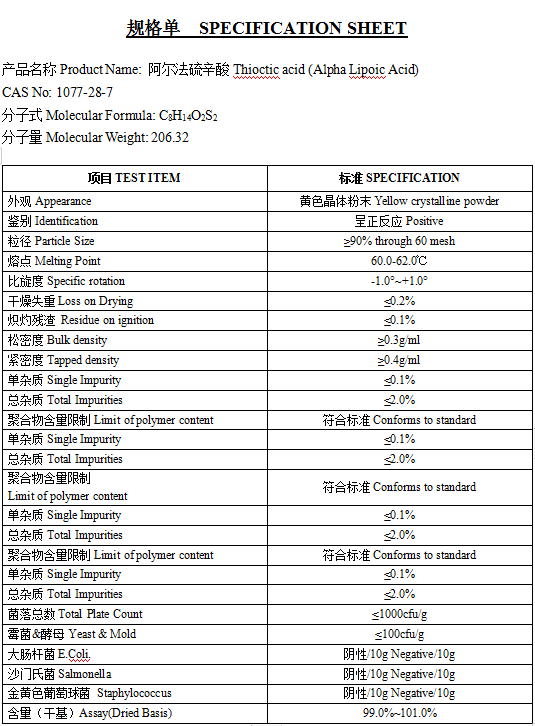 规格单 SPECIFICATION SHEET

产品名称 Product Name: 阿尔法硫辛酸 Thioctic acid (Alpha Lipoic Acid)
CAS No: 1077-28-7
分子式 Molecular Formula: $C_8H_{14}O_2S_2$
分子量 Molecular Weight: 206.32

| 项目 TEST ITEM | 标准 SPECIFICATION |
|---|---|
| 外观 Appearance | 黄色晶体粉末 Yellow crystalline powder |
| 鉴别 Identification | 呈正反应 Positive |
| 粒径 Particle Size | ≥90% through 60 mesh |
| 熔点 Melting Point | 60.0-62.0℃ |
| 比旋度 Specific rotation | -1.0°~+1.0° |
| 干燥失重 Loss on Drying | ≤0.2% |
| 炽灼残渣 Residue on ignition | ≤0.1% |
| 松密度 Bulk density | ≥0.3g/ml |
| 紧密度 Tapped density | ≥0.4g/ml |
| 单杂质 Single Impurity | ≤0.1% |
| 总杂质 Total Impurities | ≤2.0% |
| 聚合物含量限制 Limit of polymer content | 符合标准 Conforms to standard |
| 单杂质 Single Impurity | ≤0.1% |
| 总杂质 Total Impurities | ≤2.0% |
| 聚合物含量限制 Limit of polymer content | 符合标准 Conforms to standard |
| 单杂质 Single Impurity | ≤0.1% |
| 总杂质 Total Impurities | ≤2.0% |
| 聚合物含量限制 Limit of polymer content | 符合标准 Conforms to standard |
| 单杂质 Single Impurity | ≤0.1% |
| 总杂质 Total Impurities | ≤2.0% |
| 菌落总数 Total Plate Count | ≤1000cfu/g |
| 霉菌&酵母 Yeast & Mold | ≤100cfu/g |
| 大肠杆菌 E.Coli. | 阴性/10g Negative/10g |
| 沙门氏菌 Salmonella | 阴性/10g Negative/10g |
| 金黄色葡萄球菌 Staphylococcus | 阴性/10g Negative/10g |
| 含量（干基）Assay(Dried Basis) | 99.0%~101.0% |